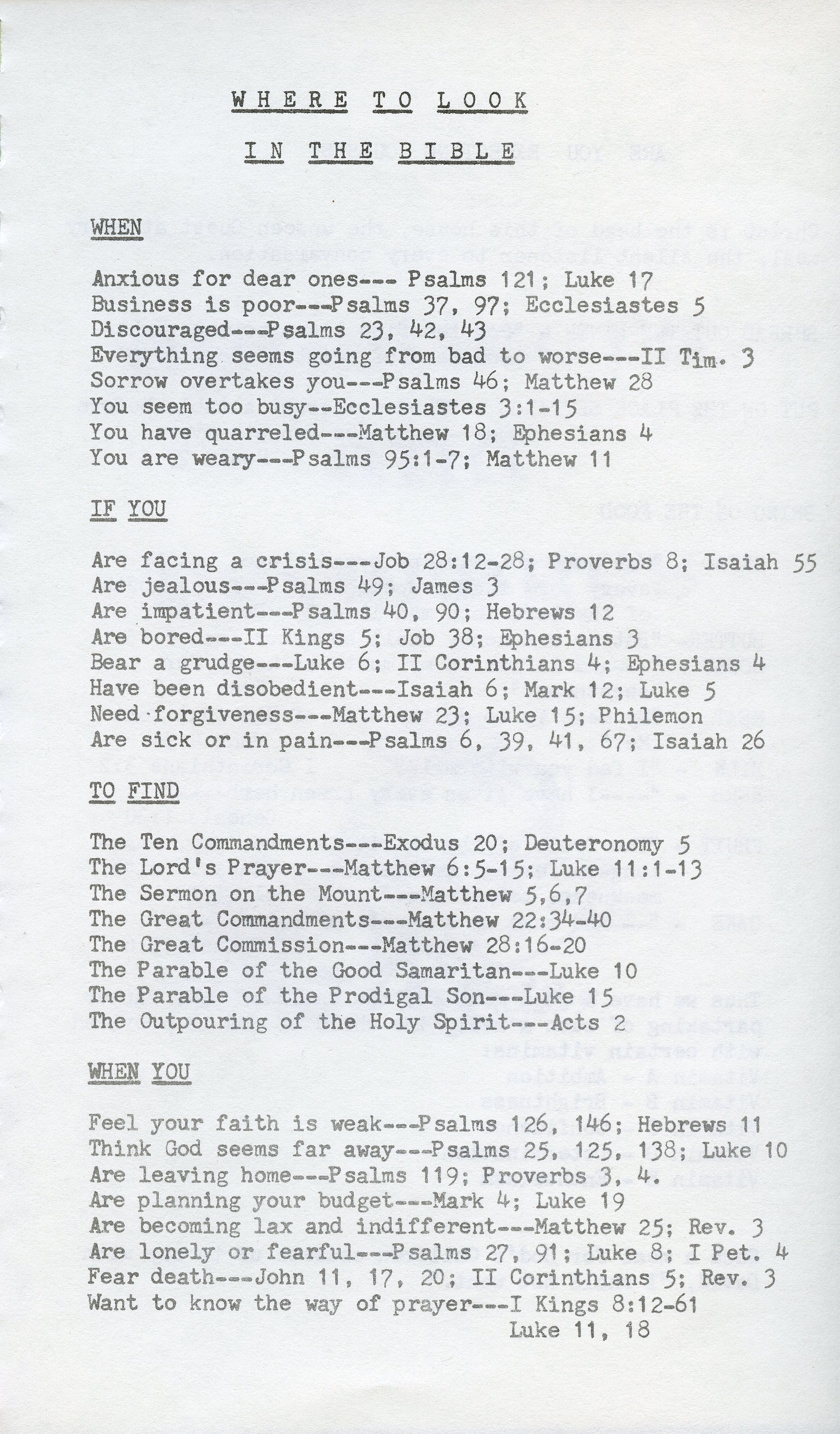 WHERE TO LOOK

IN THE BIBLE

WHEN

Anxious for dear ones--- Psalms 121; Luke 17
Business is poor---Psalms 37, 97; Ecclesiastes 5
Discouraged---Psalms 23, 42, 43
Everything seems going from bad to worse---II Tim. 3
Sorrow overtakes you---Psalms 46; Matthew 28
You seem too busy--Ecclesiastes 3:1-15
You have quarreled---Matthew 18; Ephesians 4
You are weary---Psalms 95:1-7; Matthew 11

IF YOU

Are facing a crisis---Job 28:12-28; Proverbs 8; Isaiah 55
Are jealous---Psalms 49; James 3
Are impatient---Psalms 40, 90; Hebrews 12
Are bored---II Kings 5; Job 38; Ephesians 3
Bear a grudge---Luke 6; II Corinthians 4; Ephesians 4
Have been disobedient---Isaiah 6; Mark 12; Luke 5
Need forgiveness---Matthew 23; Luke 15; Philemon
Are sick or in pain---Psalms 6, 39, 41, 67; Isaiah 26

TO FIND

The Ten Commandments---Exodus 20; Deuteronomy 5
The Lord's Prayer---Matthew 6:5-15; Luke 11:1-13
The Sermon on the Mount---Matthew 5,6,7
The Great Commandments---Matthew 22:34-40
The Great Commission---Matthew 28:16-20
The Parable of the Good Samaritan---Luke 10
The Parable of the Prodigal Son---Luke 15
The Outpouring of the Holy Spirit---Acts 2

WHEN YOU

Feel your faith is weak---Psalms 126, 146; Hebrews 11
Think God seems far away---Psalms 25, 125, 138; Luke 10
Are leaving home---Psalms 119; Proverbs 3, 4.
Are planning your budget---Mark 4; Luke 19
Are becoming lax and indifferent---Matthew 25; Rev. 3
Are lonely or fearful---Psalms 27, 91; Luke 8; I Pet. 4
Fear death---John 11, 17, 20; II Corinthians 5; Rev. 3
Want to know the way of prayer---I Kings 8:12-61
Luke 11, 18